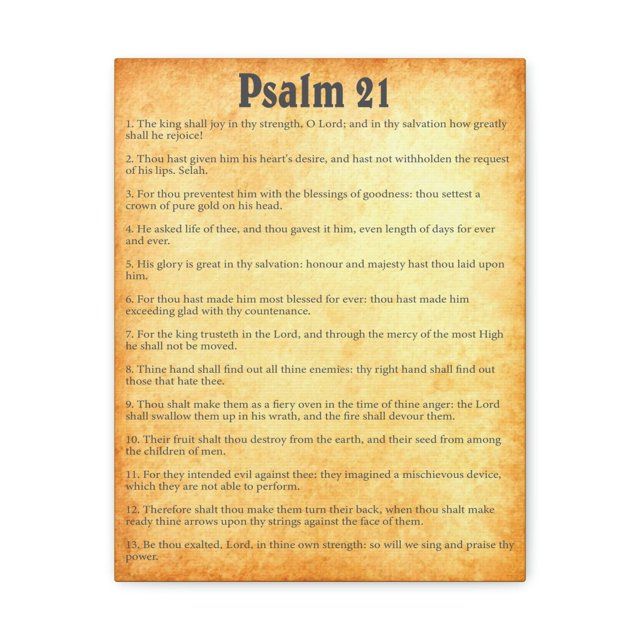 Psalm 21

1. The king shall joy in thy strength, O Lord; and in thy salvation how greatly shall he rejoice!

2. Thou hast given him his heart's desire, and hast not withholden the request of his lips. Selah.

3. For thou preventest him with the blessings of goodness: thou settest a crown of pure gold on his head.

4. He asked life of thee, and thou gavest it him, even length of days for ever and ever.

5. His glory is great in thy salvation: honour and majesty hast thou laid upon him.

6. For thou hast made him most blessed for ever: thou hast made him exceeding glad with thy countenance.

7. For the king trusteth in the Lord, and through the mercy of the most High he shall not be moved.

8. Thine hand shall find out all thine enemies: thy right hand shall find out those that hate thee.

9. Thou shalt make them as a fiery oven in the time of thine anger: the Lord shall swallow them up in his wrath, and the fire shall devour them.

10. Their fruit shalt thou destroy from the earth, and their seed from among the children of men.

11. For they intended evil against thee: they imagined a mischievous device, which they are not able to perform.

12. Therefore shalt thou make them turn their back, when thou shalt make ready thine arrows upon thy strings against the face of them.

13. Be thou exalted, Lord, in thine own strength: so will we sing and praise thy power.